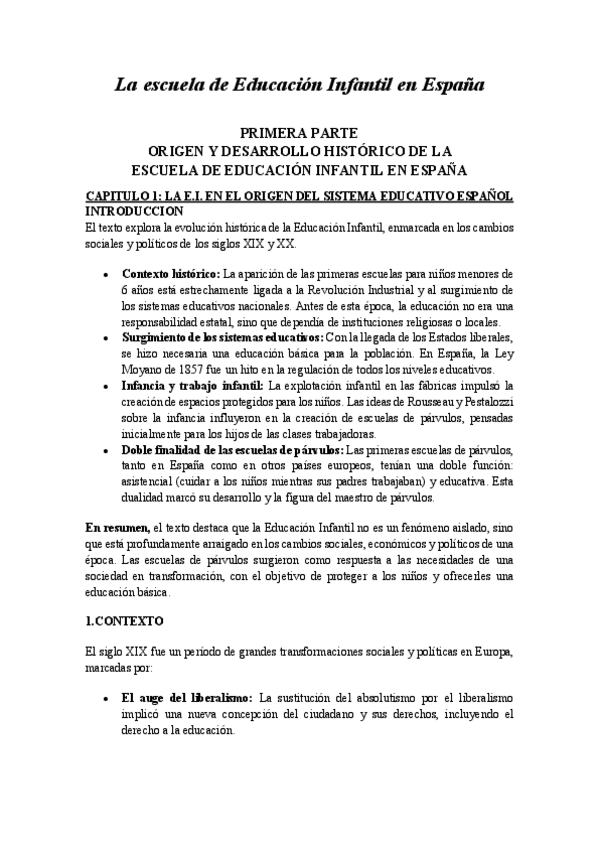 La escuela de Educación Infantil en España

PRIMERA PARTE
ORIGEN Y DESARROLLO HISTÓRICO DE LA
ESCUELA DE EDUCACIÓN INFANTIL EN ESPAÑA

CAPITULO 1: LA E.I. EN EL ORIGEN DEL SISTEMA EDUCATIVO ESPAÑOL
INTRODUCCION
El texto explora la evolución histórica de la Educación Infantil, enmarcada en los cambios sociales y políticos de los siglos XIX y XX.

• Contexto histórico: La aparición de las primeras escuelas para niños menores de 6 años está estrechamente ligada a la Revolución Industrial y al surgimiento de los sistemas educativos nacionales. Antes de esta época, la educación no era una responsabilidad estatal, sino que dependía de instituciones religiosas o locales.
• Surgimiento de los sistemas educativos: Con la llegada de los Estados liberales, se hizo necesaria una educación básica para la población. En España, la Ley Moyano de 1857 fue un hito en la regulación de todos los niveles educativos.
• Infancia y trabajo infantil: La explotación infantil en las fábricas impulsó la creación de espacios protegidos para los niños. Las ideas de Rousseau y Pestalozzi sobre la infancia influyeron en la creación de escuelas de párvulos, pensadas inicialmente para los hijos de las clases trabajadoras.
• Doble finalidad de las escuelas de párvulos: Las primeras escuelas de párvulos, tanto en España como en otros países europeos, tenían una doble función: asistencial (cuidar a los niños mientras sus padres trabajaban) y educativa. Esta dualidad marcó su desarrollo y la figura del maestro de párvulos.

En resumen, el texto destaca que la Educación Infantil no es un fenómeno aislado, sino que está profundamente arraigado en los cambios sociales, económicos y políticos de una época. Las escuelas de párvulos surgieron como respuesta a las necesidades de una sociedad en transformación, con el objetivo de proteger a los niños y ofrecerles una educación básica.

1.CONTEXTO

El siglo XIX fue un período de grandes transformaciones sociales y políticas en Europa, marcadas por:

• El auge del liberalismo: La sustitución del absolutismo por el liberalismo implicó una nueva concepción del ciudadano y sus derechos, incluyendo el derecho a la educación.